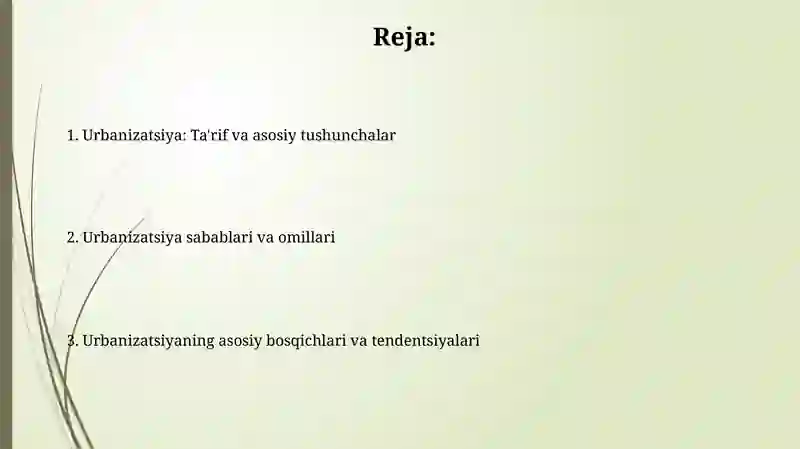 Reja:

1. Urbanizatsiya: Ta'rif va asosiy tushunchalar

2. Urbanizatsiya sabablari va omillari

3. Urbanizatsiyaning asosiy bosqichlari va tendentsiyalari